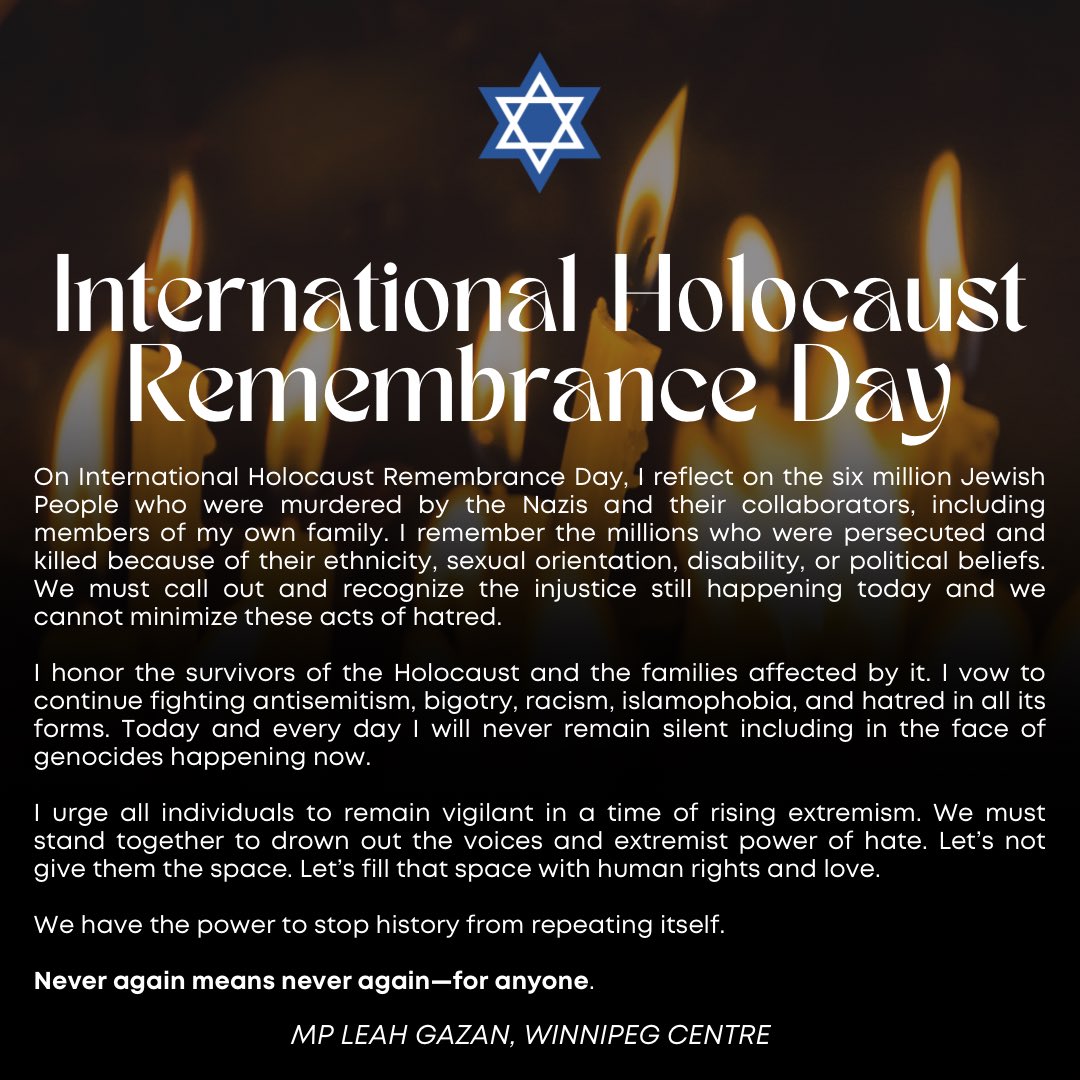 International Holocaust Remembrance Day

On International Holocaust Remembrance Day, I reflect on the six million Jewish People who were murdered by the Nazis and their collaborators, including members of my own family. I remember the millions who were persecuted and killed because of their ethnicity, sexual orientation, disability, or political beliefs. We must call out and recognize the injustice still happening today and we cannot minimize these acts of hatred.

I honor the survivors of the Holocaust and the families affected by it. I vow to continue fighting antisemitism, bigotry, racism, islamophobia, and hatred in all its forms. Today and every day I will never remain silent including in the face of genocides happening now.

I urge all individuals to remain vigilant in a time of rising extremism. We must stand together to drown out the voices and extremist power of hate. Let's not give them the space. Let's fill that space with human rights and love.

We have the power to stop history from repeating itself.

Never again means never again—for anyone.

MP LEAH GAZAN, WINNIPEG CENTRE